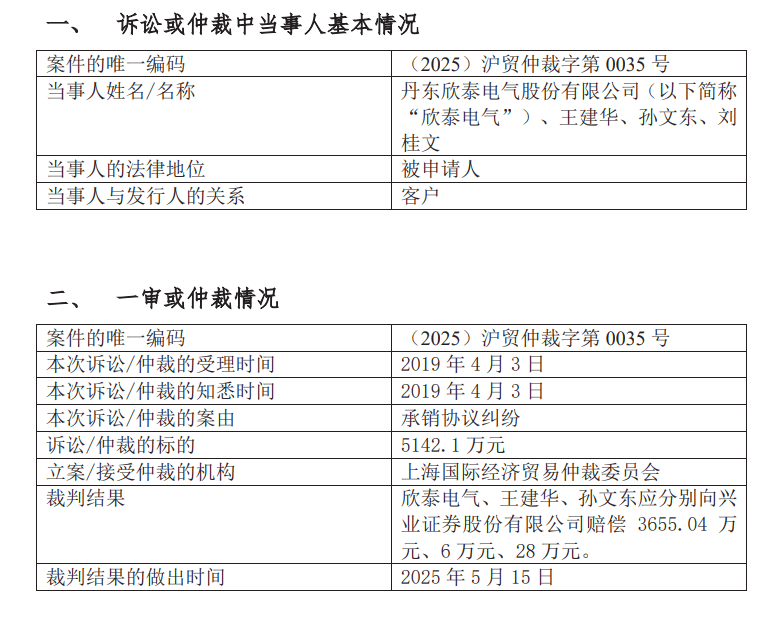 一、 诉讼或仲裁中当事人基本情况

| 案件的唯一编码 | （2025）沪贸仲裁字第 0035 号 |
|---|---|
| 当事人姓名/名称 | 丹东欣泰电气股份有限公司（以下简称“欣泰电气”）、王建华、孙文东、刘桂文 |
| 当事人的法律地位 | 被申请人 |
| 当事人与发行人的关系 | 客户 |

二、 一审或仲裁情况

| 案件的唯一编码 | （2025）沪贸仲裁字第 0035 号 |
|---|---|
| 本次诉讼/仲裁的受理时间 | 2019 年 4 月 3 日 |
| 本次诉讼/仲裁的知悉时间 | 2019 年 4 月 3 日 |
| 本次诉讼/仲裁的案由 | 承销协议纠纷 |
| 诉讼/仲裁的标的 | 5142.1 万元 |
| 立案/接受仲裁的机构 | 上海国际经济贸易仲裁委员会 |
| 裁判结果 | 欣泰电气、王建华、孙文东应分别向兴业证券股份有限公司赔偿 3655.04 万元、6 万元、28 万元。 |
| 裁判结果的做出时间 | 2025 年 5 月 15 日 |